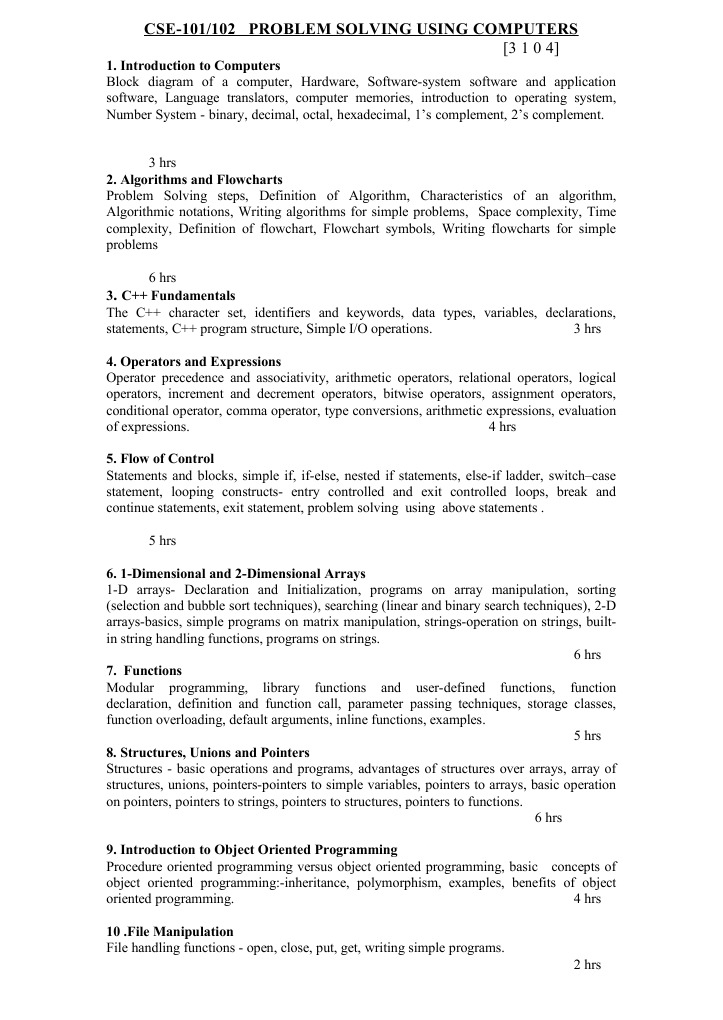 CSE-101/102 PROBLEM SOLVING USING COMPUTERS

[3 1 0 4]

1. Introduction to Computers
Block diagram of a computer, Hardware, Software-system software and application software, Language translators, computer memories, introduction to operating system, Number System - binary, decimal, octal, hexadecimal, 1's complement, 2's complement.

3 hrs

2. Algorithms and Flowcharts
Problem Solving steps, Definition of Algorithm, Characteristics of an algorithm, Algorithmic notations, Writing algorithms for simple problems, Space complexity, Time complexity, Definition of flowchart, Flowchart symbols, Writing flowcharts for simple problems

6 hrs

3. C++ Fundamentals
The C++ character set, identifiers and keywords, data types, variables, declarations, statements, C++ program structure, Simple I/O operations. 3 hrs

4. Operators and Expressions
Operator precedence and associativity, arithmetic operators, relational operators, logical operators, increment and decrement operators, bitwise operators, assignment operators, conditional operator, comma operator, type conversions, arithmetic expressions, evaluation of expressions. 4 hrs

5. Flow of Control
Statements and blocks, simple if, if-else, nested if statements, else-if ladder, switch–case statement, looping constructs- entry controlled and exit controlled loops, break and continue statements, exit statement, problem solving using above statements .

5 hrs

6. 1-Dimensional and 2-Dimensional Arrays
1-D arrays- Declaration and Initialization, programs on array manipulation, sorting (selection and bubble sort techniques), searching (linear and binary search techniques), 2-D arrays-basics, simple programs on matrix manipulation, strings-operation on strings, built-in string handling functions, programs on strings.

6 hrs

7. Functions
Modular programming, library functions and user-defined functions, function declaration, definition and function call, parameter passing techniques, storage classes, function overloading, default arguments, inline functions, examples.

5 hrs

8. Structures, Unions and Pointers
Structures - basic operations and programs, advantages of structures over arrays, array of structures, unions, pointers-pointers to simple variables, pointers to arrays, basic operation on pointers, pointers to strings, pointers to structures, pointers to functions.

6 hrs

9. Introduction to Object Oriented Programming
Procedure oriented programming versus object oriented programming, basic concepts of object oriented programming:-inheritance, polymorphism, examples, benefits of object oriented programming. 4 hrs

10 .File Manipulation
File handling functions - open, close, put, get, writing simple programs.

2 hrs